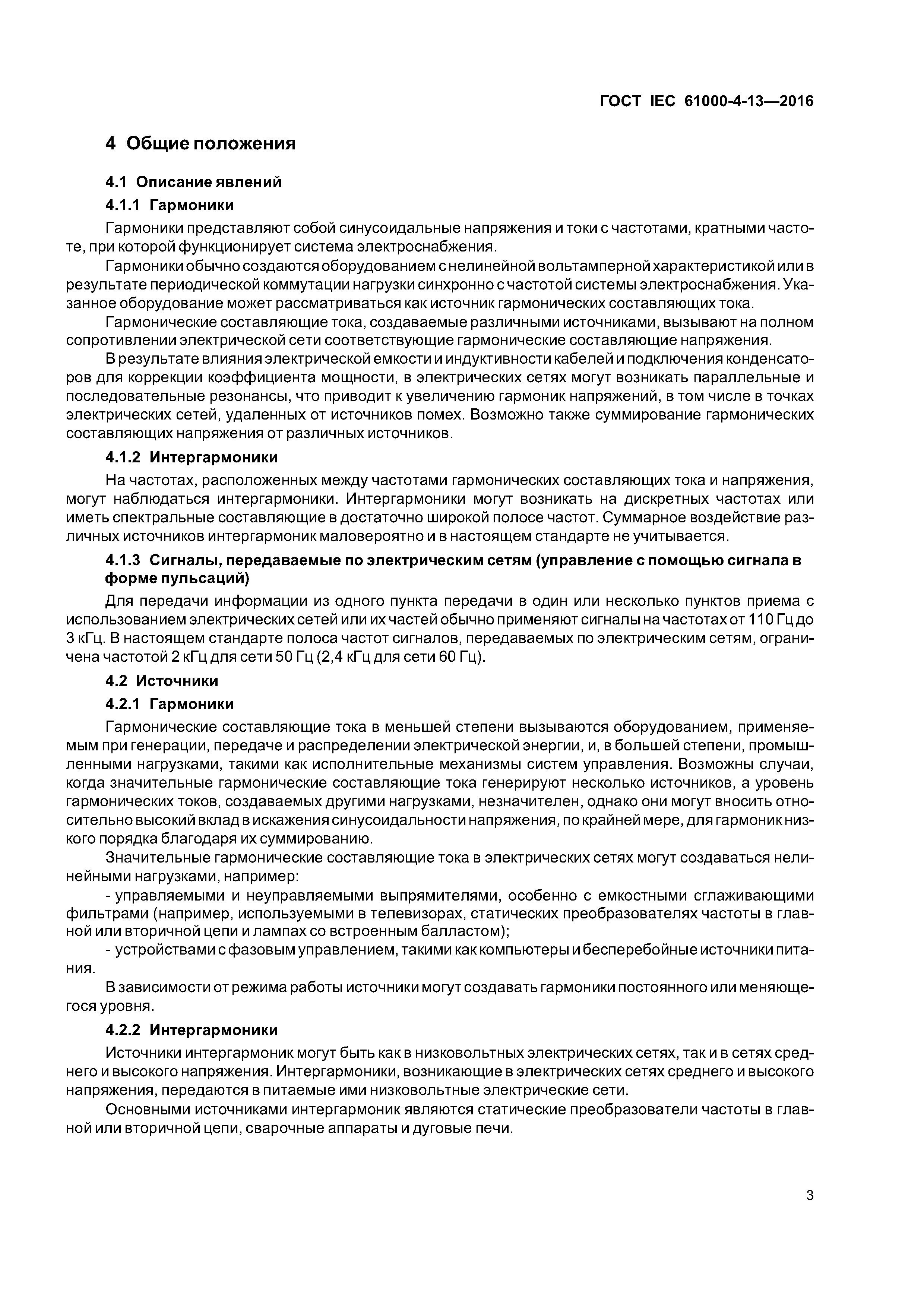 ГОСТ IEC 61000-4-13—2016

4 Общие положения

4.1 Описание явлений

4.1.1 Гармоники

Гармоники представляют собой синусоидальные напряжения и токи с частотами, кратными частоте, при которой функционирует система электроснабжения.

Гармоники обычно создаются оборудованием с нелинейной вольтамперной характеристикой или в результате периодической коммутации нагрузки синхронно с частотой системы электроснабжения. Указанное оборудование может рассматриваться как источник гармонических составляющих тока.

Гармонические составляющие тока, создаваемые различными источниками, вызывают на полном сопротивлении электрической сети соответствующие гармонические составляющие напряжения.

В результате влияния электрической емкости и индуктивности кабелей и подключения конденсаторов для коррекции коэффициента мощности, в электрических сетях могут возникать параллельные и последовательные резонансы, что приводит к увеличению гармоник напряжений, в том числе в точках электрических сетей, удаленных от источников помех. Возможно также суммирование гармонических составляющих напряжения от различных источников.

4.1.2 Интергармоники

На частотах, расположенных между частотами гармонических составляющих тока и напряжения, могут наблюдаться интергармоники. Интергармоники могут возникать на дискретных частотах или иметь спектральные составляющие в достаточно широкой полосе частот. Суммарное воздействие различных источников интергармоник маловероятно и в настоящем стандарте не учитывается.

4.1.3 Сигналы, передаваемые по электрическим сетям (управление с помощью сигнала в форме пульсаций)

Для передачи информации из одного пункта передачи в один или несколько пунктов приема с использованием электрических сетей или их частей обычно применяют сигналы на частотах от 110 Гц до 3 кГц. В настоящем стандарте полоса частот сигналов, передаваемых по электрическим сетям, ограничена частотой 2 кГц для сети 50 Гц (2,4 кГц для сети 60 Гц).

4.2 Источники

4.2.1 Гармоники

Гармонические составляющие тока в меньшей степени вызываются оборудованием, применяемым при генерации, передаче и распределении электрической энергии, и, в большей степени, промышленными нагрузками, такими как исполнительные механизмы систем управления. Возможны случаи, когда значительные гармонические составляющие тока генерируют несколько источников, а уровень гармонических токов, создаваемых другими нагрузками, незначителен, однако они могут вносить относительно высокий вклад в искажения синусоидальности напряжения, по крайней мере, для гармоник низкого порядка благодаря их суммированию.

Значительные гармонические составляющие тока в электрических сетях могут создаваться нелинейными нагрузками, например:

- управляемыми и неуправляемыми выпрямителями, особенно с емкостными сглаживающими фильтрами (например, используемыми в телевизорах, статических преобразователях частоты в главной или вторичной цепи и лампах со встроенным балластом);

- устройствами с фазовым управлением, такими как компьютеры и бесперебойные источники питания.

В зависимости от режима работы источники могут создавать гармоники постоянного или меняющегося уровня.

4.2.2 Интергармоники

Источники интергармоник могут быть как в низковольтных электрических сетях, так и в сетях среднего и высокого напряжения. Интергармоники, возникающие в электрических сетях среднего и высокого напряжения, передаются в питаемые ими низковольтные электрические сети.

Основными источниками интергармоник являются статические преобразователи частоты в главной или вторичной цепи, сварочные аппараты и дуговые печи.

3